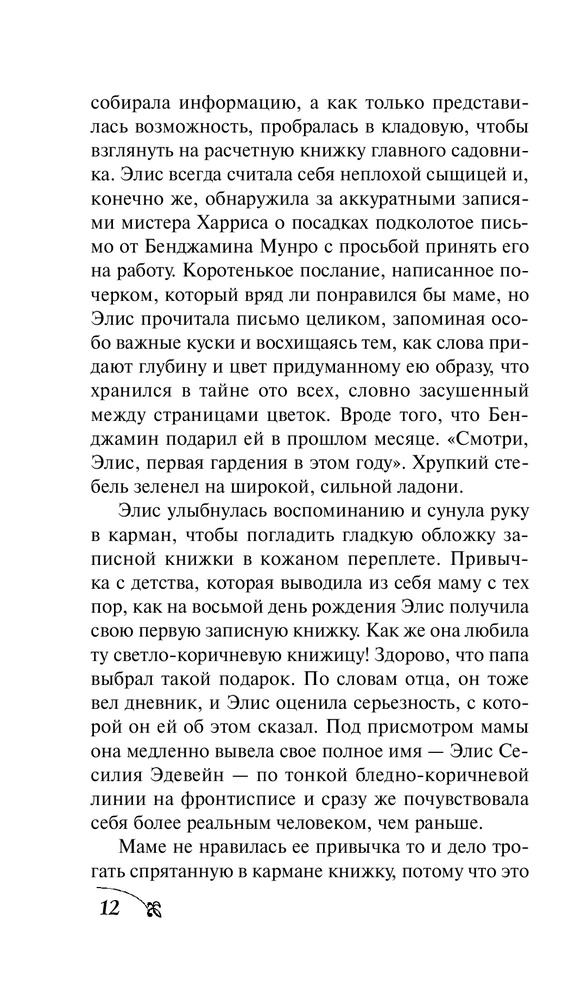 собирала информацию, а как только представилась возможность, пробралась в кладовую, чтобы взглянуть на расчетную книжку главного садовника. Элис всегда считала себя неплохой сыщицей и, конечно же, обнаружила за аккуратными записями мистера Харриса о посадках подколотое письмо от Бенджамина Мунро с просьбой принять его на работу. Коротенькое послание, написанное почерком, который вряд ли понравился бы маме, но Элис прочитала письмо целиком, запоминая особо важные куски и восхищаясь тем, как слова придают глубину и цвет придуманному ею образу, что хранился в тайне ото всех, словно засушенный между страницами цветок. Вроде того, что Бенджамин подарил ей в прошлом месяце. «Смотри, Элис, первая гардения в этом году». Хрупкий стебель зеленел на широкой, сильной ладони.

Элис улыбнулась воспоминанию и сунула руку в карман, чтобы погладить гладкую обложку записной книжки в кожаном переплете. Привычка с детства, которая выводила из себя маму с тех пор, как на восьмой день рождения Элис получила свою первую записную книжку. Как же она любила ту светло-коричневую книжицу! Здорово, что папа выбрал такой подарок. По словам отца, он тоже вел дневник, и Элис оценила серьезность, с которой он ей об этом сказал. Под присмотром мамы она медленно вывела свое полное имя — Элис Сесилия Эдевейн — по тонкой бледно-коричневой линии на фронтисписе и сразу же почувствовала себя более реальным человеком, чем раньше.

Маме не нравилась ее привычка то и дело трогать спрятанную в кармане книжку, потому что это

12